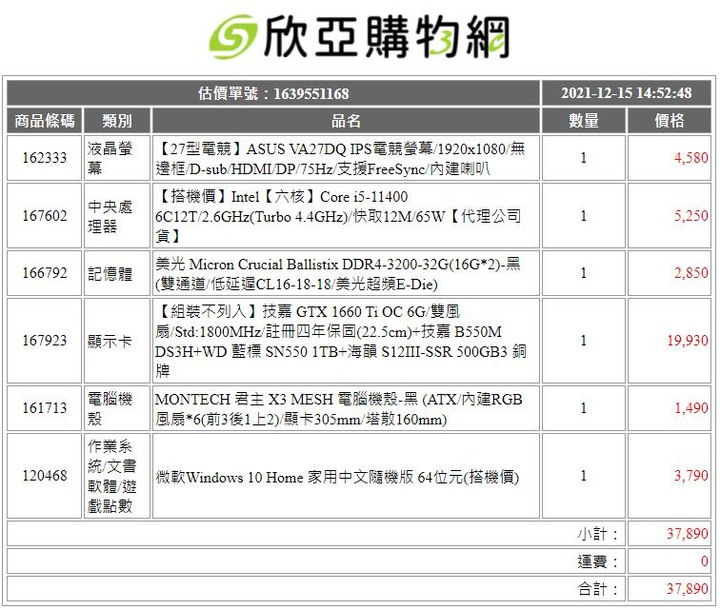 欣亞購物網

| 估價單號：1639551168 | | | 2021-12-15 14:52:48 | |
|---|---|---|---|---|
| 商品條碼 | 類別 | 品名 | 數量 | 價格 |
| 162333 | 液晶螢幕 | 【27型電競】ASUS VA27DQ IPS電競螢幕/1920x1080/無邊框/D-sub/HDMI/DP/75Hz/支援FreeSync/內建喇叭 | 1 | 4,580 |
| 167602 | 中央處理器 | 【搭機價】Intel【六核】Core i5-11400 6C12T/2.6GHz(Turbo 4.4GHz)/快取12M/65W【代理公司貨】 | 1 | 5,250 |
| 166792 | 記憶體 | 美光 Micron Crucial Ballistix DDR4-3200-32G(16G*2)-黑(雙通道/低延遲CL16-18-18/美光超頻E-Die) | 1 | 2,850 |
| 167923 | 顯示卡 | 【組裝不列入】技嘉 GTX 1660 Ti OC 6G/雙風扇/Std:1800MHz/註冊四年保固(22.5cm)+技嘉 B550M DS3H+WD 藍標 SN550 1TB+海韻 S12III-SSR 500GB3 銅牌 | 1 | 19,930 |
| 161713 | 電腦機殼 | MONTECH 君主 X3 MESH 電腦機殼-黑 (ATX/內建RGB風扇*6(前3後1上2)/顯卡305mm/塔散160mm) | 1 | 1,490 |
| 120468 | 作業系統/文書軟體/遊戲點數 | 微軟Windows 10 Home 家用中文隨機版 64位元(搭機價) | 1 | 3,790 |
| | | | 小計： | 37,890 |
| | | | 運費： | 0 |
| | | | 合計： | 37,890 |